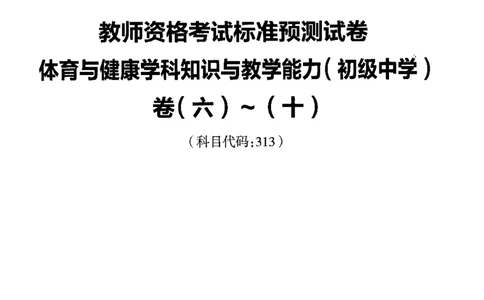 教师资格考试标准预测试卷

体育与健康学科知识与教学能力（初级中学）

卷（六）~（十）

（科目代码:313）